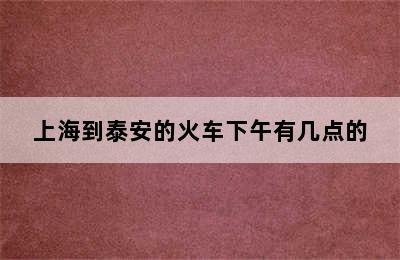 上海到泰安的火车下午有几点的